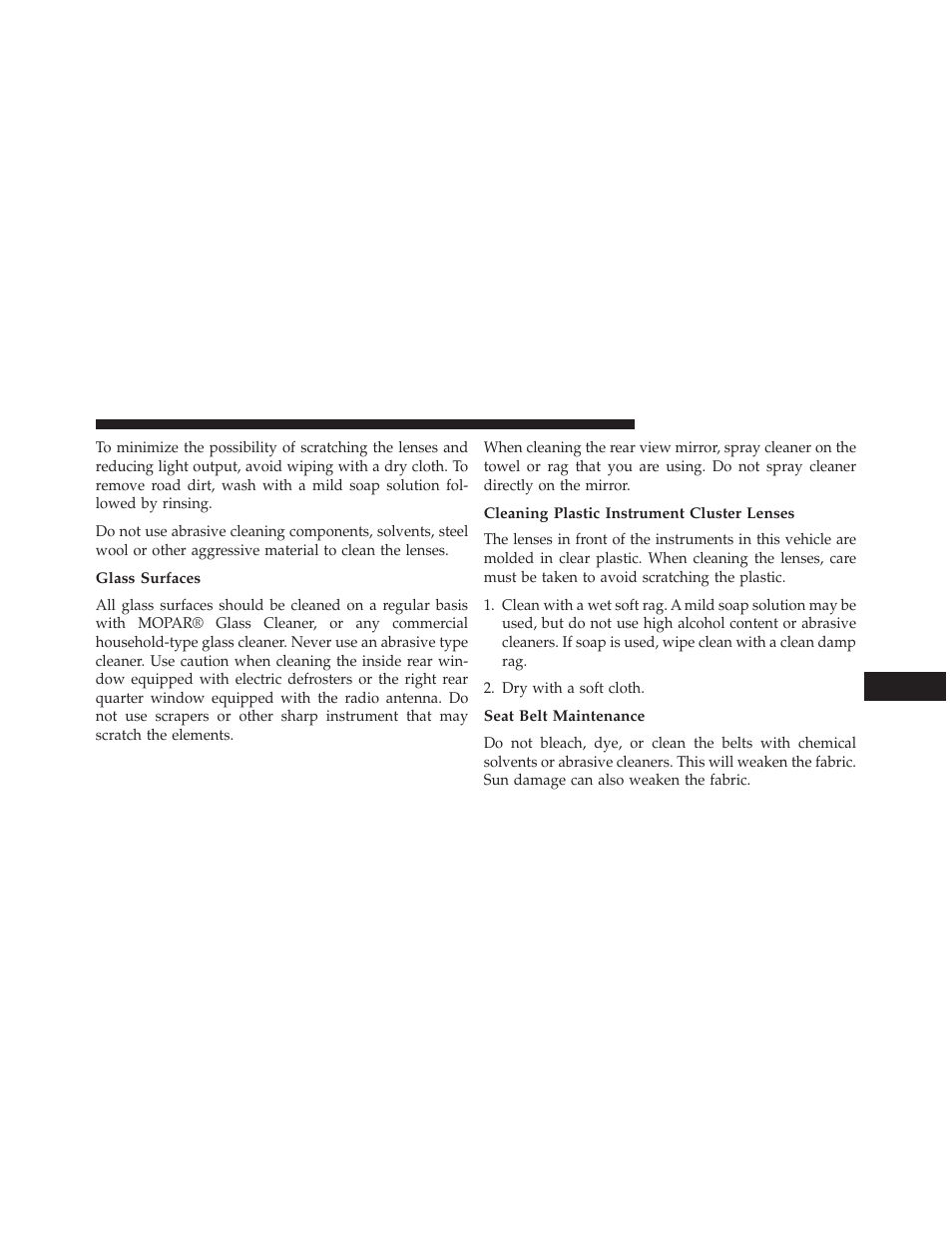 To minimize the possibility of scratching the lenses and reducing light output, avoid wiping with a dry cloth. To remove road dirt, wash with a mild soap solution followed by rinsing.

Do not use abrasive cleaning components, solvents, steel wool or other aggressive material to clean the lenses.

Glass Surfaces

All glass surfaces should be cleaned on a regular basis with MOPAR® Glass Cleaner, or any commercial household-type glass cleaner. Never use an abrasive type cleaner. Use caution when cleaning the inside rear window equipped with electric defrosters or the right rear quarter window equipped with the radio antenna. Do not use scrapers or other sharp instrument that may scratch the elements.

When cleaning the rear view mirror, spray cleaner on the towel or rag that you are using. Do not spray cleaner directly on the mirror.

Cleaning Plastic Instrument Cluster Lenses

The lenses in front of the instruments in this vehicle are molded in clear plastic. When cleaning the lenses, care must be taken to avoid scratching the plastic.

1. Clean with a wet soft rag. A mild soap solution may be used, but do not use high alcohol content or abrasive cleaners. If soap is used, wipe clean with a clean damp rag.

2. Dry with a soft cloth.

Seat Belt Maintenance

Do not bleach, dye, or clean the belts with chemical solvents or abrasive cleaners. This will weaken the fabric. Sun damage can also weaken the fabric.